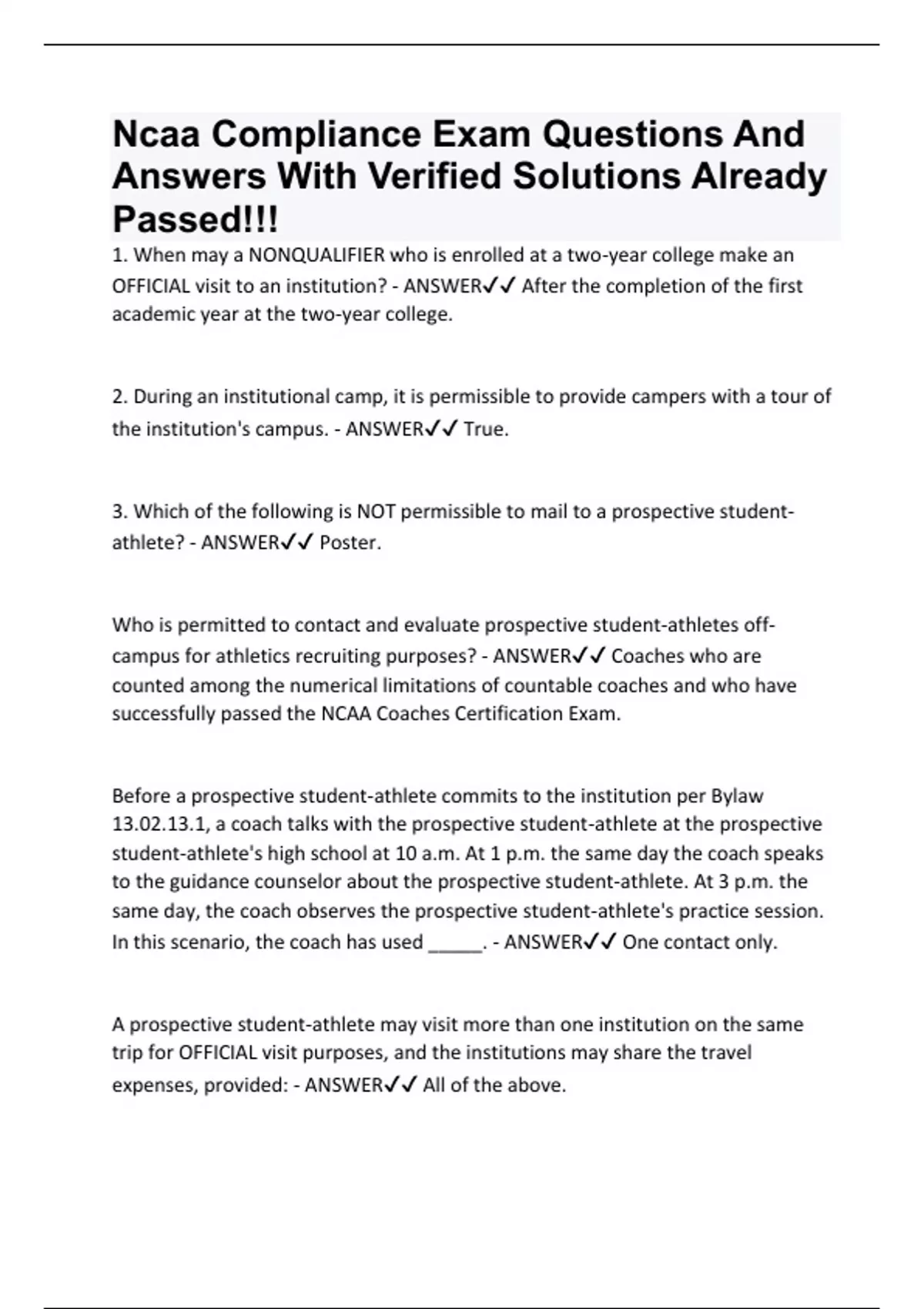 Ncaa Compliance Exam Questions And Answers With Verified Solutions Already Passed!!!

1. When may a NONQUALIFIER who is enrolled at a two-year college make an OFFICIAL visit to an institution? - ANSWER✓✓ After the completion of the first academic year at the two-year college.

2. During an institutional camp, it is permissible to provide campers with a tour of the institution's campus. - ANSWER✓✓ True.

3. Which of the following is NOT permissible to mail to a prospective student-athlete? - ANSWER✓✓ Poster.

Who is permitted to contact and evaluate prospective student-athletes off-campus for athletics recruiting purposes? - ANSWER✓✓ Coaches who are counted among the numerical limitations of countable coaches and who have successfully passed the NCAA Coaches Certification Exam.

Before a prospective student-athlete commits to the institution per Bylaw 13.02.13.1, a coach talks with the prospective student-athlete at the prospective student-athlete's high school at 10 a.m. At 1 p.m. the same day the coach speaks to the guidance counselor about the prospective student-athlete. At 3 p.m. the same day, the coach observes the prospective student-athlete's practice session. In this scenario, the coach has used _____. - ANSWER✓✓ One contact only.

A prospective student-athlete may visit more than one institution on the same trip for OFFICIAL visit purposes, and the institutions may share the travel expenses, provided: - ANSWER✓✓ All of the above.